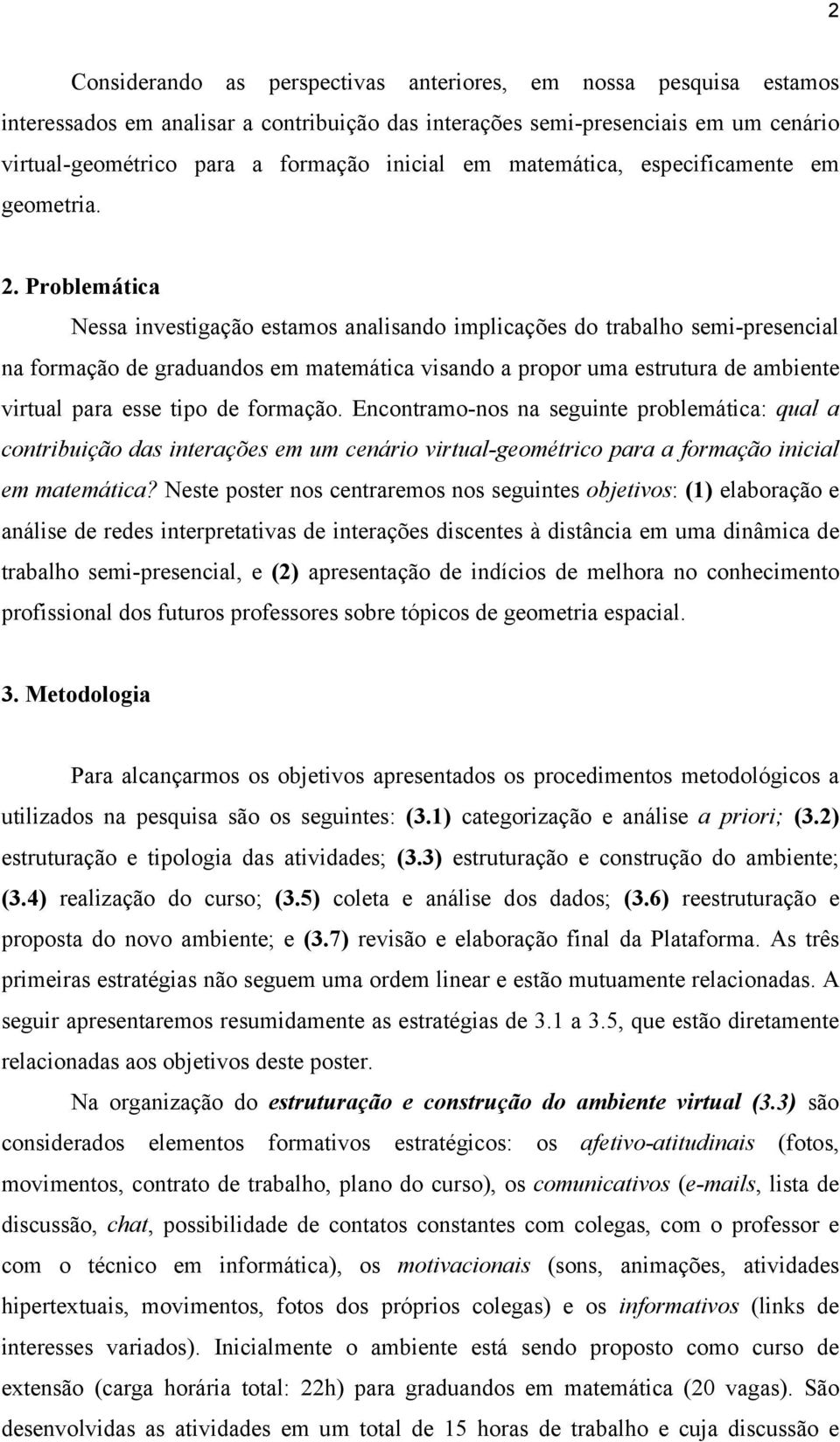 2

Considerando as perspectivas anteriores, em nossa pesquisa estamos interessados em analisar a contribuição das interações semi-presenciais em um cenário virtual-geométrico para a formação inicial em matemática, especificamente em geometria.

2. Problemática

Nessa investigação estamos analisando implicações do trabalho semi-presencial na formação de graduandos em matemática visando a propor uma estrutura de ambiente virtual para esse tipo de formação. Encontramo-nos na seguinte problemática: qual a contribuição das interações em um cenário virtual-geométrico para a formação inicial em matemática? Neste poster nos centraremos nos seguintes objetivos: (1) elaboração e análise de redes interpretativas de interações discentes à distância em uma dinâmica de trabalho semi-presencial, e (2) apresentação de indícios de melhora no conhecimento profissional dos futuros professores sobre tópicos de geometria espacial.

3. Metodologia

Para alcançarmos os objetivos apresentados os procedimentos metodológicos a utilizados na pesquisa são os seguintes: (3.1) categorização e análise a priori; (3.2) estruturação e tipologia das atividades; (3.3) estruturação e construção do ambiente; (3.4) realização do curso; (3.5) coleta e análise dos dados; (3.6) reestruturação e proposta do novo ambiente; e (3.7) revisão e elaboração final da Plataforma. As três primeiras estratégias não seguem uma ordem linear e estão mutuamente relacionadas. A seguir apresentaremos resumidamente as estratégias de 3.1 a 3.5, que estão diretamente relacionadas aos objetivos deste poster.

Na organização do estruturação e construção do ambiente virtual (3.3) são considerados elementos formativos estratégicos: os afetivo-atitudinais (fotos, movimentos, contrato de trabalho, plano do curso), os comunicativos (e-mails, lista de discussão, chat, possibilidade de contatos constantes com colegas, com o professor e com o técnico em informática), os motivacionais (sons, animações, atividades hipertextuais, movimentos, fotos dos próprios colegas) e os informativos (links de interesses variados). Inicialmente o ambiente está sendo proposto como curso de extensão (carga horária total: 22h) para graduandos em matemática (20 vagas). São desenvolvidas as atividades em um total de 15 horas de trabalho e cuja discussão e